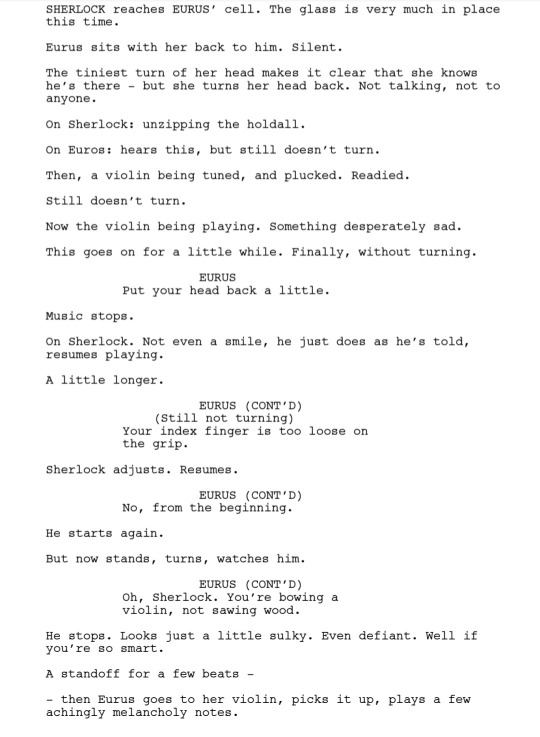 SHERLOCK reaches EURUS' cell. The glass is very much in place this time.

Eurus sits with her back to him. Silent.

The tiniest turn of her head makes it clear that she knows he's there - but she turns her head back. Not talking, not to anyone.

On Sherlock: unzipping the holdall.

On Euros: hears this, but still doesn't turn.

Then, a violin being tuned, and plucked. Readied.

Still doesn't turn.

Now the violin being playing. Something desperately sad.

This goes on for a little while. Finally, without turning.

EURUS
Put your head back a little.

Music stops.

On Sherlock. Not even a smile, he just does as he's told, resumes playing.

A little longer.

EURUS (CONT'D)
(Still not turning)
Your index finger is too loose on the grip.

Sherlock adjusts. Resumes.

EURUS (CONT'D)
No, from the beginning.

He starts again.

But now stands, turns, watches him.

EURUS (CONT'D)
Oh, Sherlock. You're bowing a violin, not sawing wood.

He stops. Looks just a little sulky. Even defiant. Well if you're so smart.

A standoff for a few beats -

- then Eurus goes to her violin, picks it up, plays a few achingly melancholy notes.